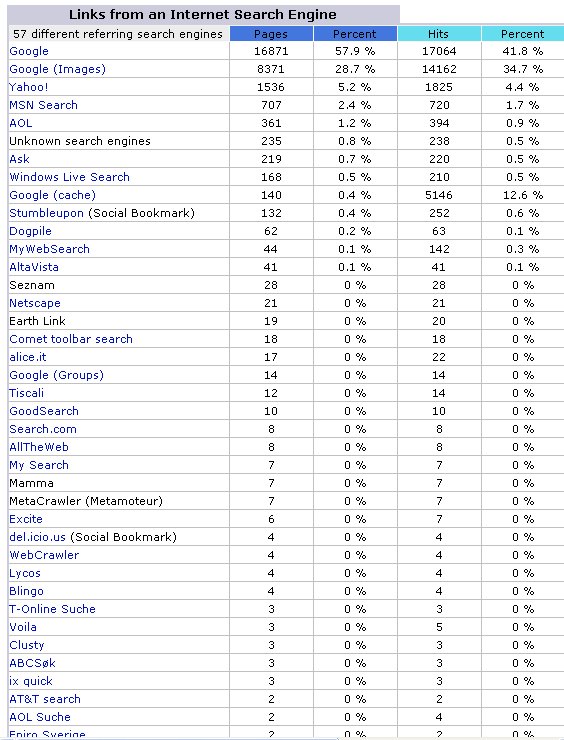 Links from an Internet Search Engine

| 57 different referring search engines | Pages | Percent | Hits | Percent |
|---|---|---|---|---|
| Google | 16871 | 57.9 % | 17064 | 41.8 % |
| Google (Images) | 8371 | 28.7 % | 14162 | 34.7 % |
| Yahoo! | 1536 | 5.2 % | 1825 | 4.4 % |
| MSN Search | 707 | 2.4 % | 720 | 1.7 % |
| AOL | 361 | 1.2 % | 394 | 0.9 % |
| Unknown search engines | 235 | 0.8 % | 238 | 0.5 % |
| Ask | 219 | 0.7 % | 220 | 0.5 % |
| Windows Live Search | 168 | 0.5 % | 210 | 0.5 % |
| Google (cache) | 140 | 0.4 % | 5146 | 12.6 % |
| Stumbleupon (Social Bookmark) | 132 | 0.4 % | 252 | 0.6 % |
| Dogpile | 62 | 0.2 % | 63 | 0.1 % |
| MyWebSearch | 44 | 0.1 % | 142 | 0.3 % |
| AltaVista | 41 | 0.1 % | 41 | 0.1 % |
| Seznam | 28 | 0 % | 28 | 0 % |
| Netscape | 21 | 0 % | 21 | 0 % |
| Earth Link | 19 | 0 % | 20 | 0 % |
| Comet toolbar search | 18 | 0 % | 18 | 0 % |
| alice.it | 17 | 0 % | 22 | 0 % |
| Google (Groups) | 14 | 0 % | 14 | 0 % |
| Tiscali | 12 | 0 % | 14 | 0 % |
| GoodSearch | 10 | 0 % | 10 | 0 % |
| Search.com | 8 | 0 % | 8 | 0 % |
| AllTheWeb | 8 | 0 % | 8 | 0 % |
| My Search | 7 | 0 % | 7 | 0 % |
| Mamma | 7 | 0 % | 7 | 0 % |
| MetaCrawler (Metamoteur) | 7 | 0 % | 7 | 0 % |
| Excite | 6 | 0 % | 7 | 0 % |
| del.icio.us (Social Bookmark) | 4 | 0 % | 4 | 0 % |
| WebCrawler | 4 | 0 % | 4 | 0 % |
| Lycos | 4 | 0 % | 4 | 0 % |
| Blingo | 4 | 0 % | 4 | 0 % |
| T-Online Suche | 3 | 0 % | 3 | 0 % |
| Voila | 3 | 0 % | 5 | 0 % |
| Clusty | 3 | 0 % | 3 | 0 % |
| ABCSøk | 3 | 0 % | 3 | 0 % |
| ix quick | 3 | 0 % | 3 | 0 % |
| AT&T search | 2 | 0 % | 2 | 0 % |
| AOL Suche | 2 | 0 % | 4 | 0 % |
| Eniro Sverige | 2 | 0 % | 2 | 0 % |